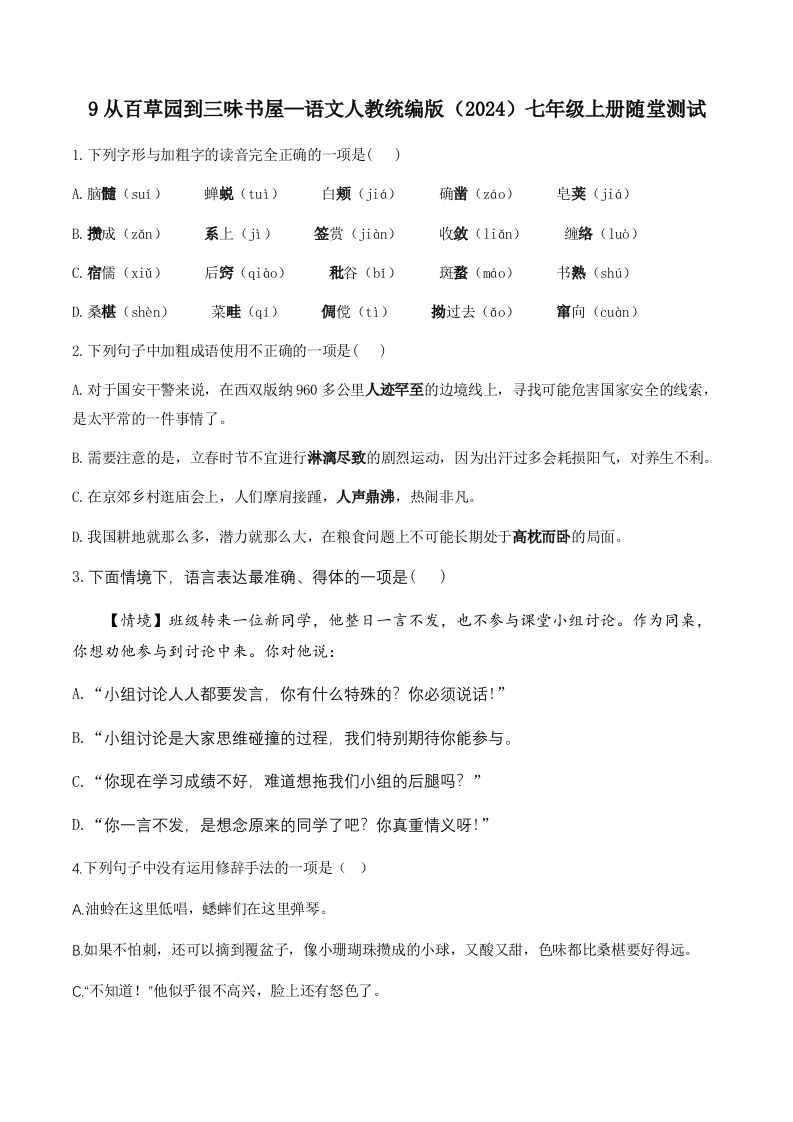 9 从百草园到三味书屋—语文人教统编版（2024）七年级上册随堂测试

1.下列字形与加粗字的读音完全正确的一项是(　　)

A.脑髓（suí）　　蝉蜕（tuì）　　白颊（jiá）　　确凿（záo）　　皂荚（jiá）

B.攒成（zǎn）　　系上（jì）　　签赏（jiàn）　　收敛（liǎn）　　缠络（luò）

C.宿儒（xiǔ）　　后窍（qiào）　　秕谷（bǐ）　　斑蝥（máo）　　书熟（shú）

D.桑椹（shèn）　　菜畦（qí）　　倜傥（tì）　　拗过去（ǎo）　　窜向（cuàn）

2.下列句子中加粗成语使用不正确的一项是(　　)

A.对于国安干警来说，在西双版纳960多公里人迹罕至的边境线上，寻找可能危害国家安全的线索，是太平常的一件事情了。

B.需要注意的是，立春时节不宜进行淋漓尽致的剧烈运动，因为出汗过多会耗损阳气，对养生不利。

C.在京郊乡村逛庙会上，人们摩肩接踵，人声鼎沸，热闹非凡。

D.我国耕地就那么多，潜力就那么大，在粮食问题上不可能长期处于高枕而卧的局面。

3.下面情境下，语言表达最准确、得体的一项是(　　)

【情境】班级转来一位新同学，他整日一言不发，也不参与课堂小组讨论。作为同桌，你想劝他参与到讨论中来。你对他说：

A.“小组讨论人人都要发言，你有什么特殊的？你必须说话！”

B.“小组讨论是大家思维碰撞的过程，我们特别期待你能参与。

C.“你现在学习成绩不好，难道想拖我们小组的后腿吗？”

D.“你一言不发，是想念原来的同学了吧？你真重情义呀！”

4.下列句子中没有运用修辞手法的一项是（　）

A.油蛉在这里低唱，蟋蟀们在这里弹琴。

B.如果不怕刺，还可以摘到覆盆子，像小珊瑚珠攒成的小球，又酸又甜，色味都比桑椹要好得远。

C.“不知道！”他似乎很不高兴，脸上还有怒色了。